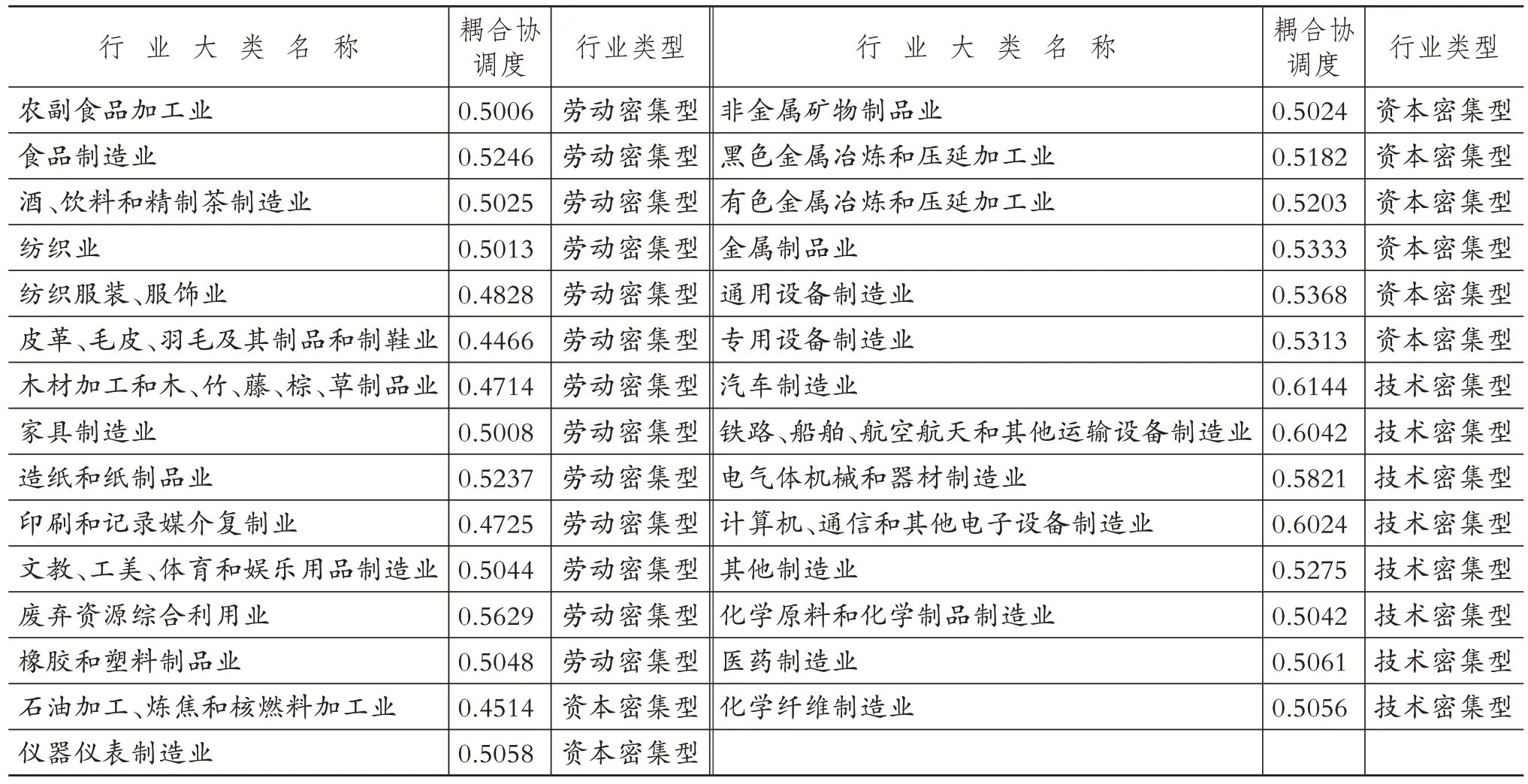 | 行业大类名称 | 耦合协调度 | 行业类型 | 行业大类名称 | 耦合协调度 | 行业类型 |
|---|---|---|---|---|---|
| 农副食品加工业 | 0.5006 | 劳动密集型 | 非金属矿物制品业 | 0.5024 | 资本密集型 |
| 食品制造业 | 0.5246 | 劳动密集型 | 黑色金属冶炼和压延加工业 | 0.5182 | 资本密集型 |
| 酒、饮料和精制茶制造业 | 0.5025 | 劳动密集型 | 有色金属冶炼和压延加工业 | 0.5203 | 资本密集型 |
| 纺织业 | 0.5013 | 劳动密集型 | 金属制品业 | 0.5333 | 资本密集型 |
| 纺织服装、服饰业 | 0.4828 | 劳动密集型 | 通用设备制造业 | 0.5368 | 资本密集型 |
| 皮革、毛皮、羽毛及其制品和制鞋业 | 0.4466 | 劳动密集型 | 专用设备制造业 | 0.5313 | 资本密集型 |
| 木材加工和木、竹、藤、棕、草制品业 | 0.4714 | 劳动密集型 | 汽车制造业 | 0.6144 | 技术密集型 |
| 家具制造业 | 0.5008 | 劳动密集型 | 铁路、船舶、航空航天和其他运输设备制造业 | 0.6042 | 技术密集型 |
| 造纸和纸制品业 | 0.5237 | 劳动密集型 | 电气体机械和器材制造业 | 0.5821 | 技术密集型 |
| 印刷和记录媒介复制业 | 0.4725 | 劳动密集型 | 计算机、通信和其他电子设备制造业 | 0.6024 | 技术密集型 |
| 文教、工美、体育和娱乐用品制造业 | 0.5044 | 劳动密集型 | 其他制造业 | 0.5275 | 技术密集型 |
| 废弃资源综合利用业 | 0.5629 | 劳动密集型 | 化学原料和化学制品制造业 | 0.5042 | 技术密集型 |
| 橡胶和塑料制品业 | 0.5048 | 劳动密集型 | 医药制造业 | 0.5061 | 技术密集型 |
| 石油加工、炼焦和核燃料加工业 | 0.4514 | 资本密集型 | 化学纤维制造业 | 0.5056 | 技术密集型 |
| 仪器仪表制造业 | 0.5058 | 资本密集型 | | | |